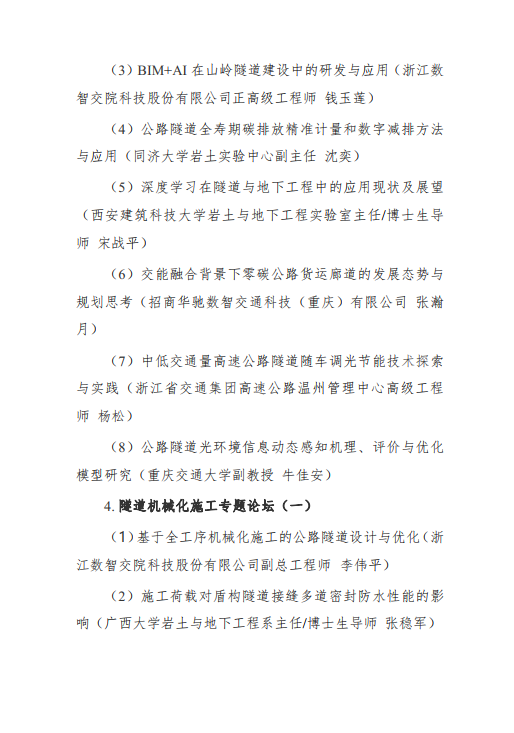 （3）BIM+AI在山岭隧道建设中的研发与应用（浙江数智交院科技股份有限公司正高级工程师 钱玉莲）

（4）公路隧道全寿期碳排放精准计量和数字减排方法与应用（同济大学岩土实验中心副主任 沈奕）

（5）深度学习在隧道与地下工程中的应用现状及展望（西安建筑科技大学岩土与地下工程实验室主任/博士生导师 宋战平）

（6）交能融合背景下零碳公路货运廊道的发展态势与规划思考（招商华驰数智交通科技（重庆）有限公司 张瀚月）

（7）中低交通量高速公路隧道随车调光节能技术探索与实践（浙江省交通集团高速公路温州管理中心高级工程师 杨松）

（8）公路隧道光环境信息动态感知机理、评价与优化模型研究（重庆交通大学副教授 牛佳安）

4.隧道机械化施工专题论坛（一）

（1）基于全工序机械化施工的公路隧道设计与优化（浙江数智交院科技股份有限公司副总工程师 李伟平）

（2）施工荷载对盾构隧道接缝多道密封防水性能的影响（广西大学岩土与地下工程系主任/博士生导师 张稳军）